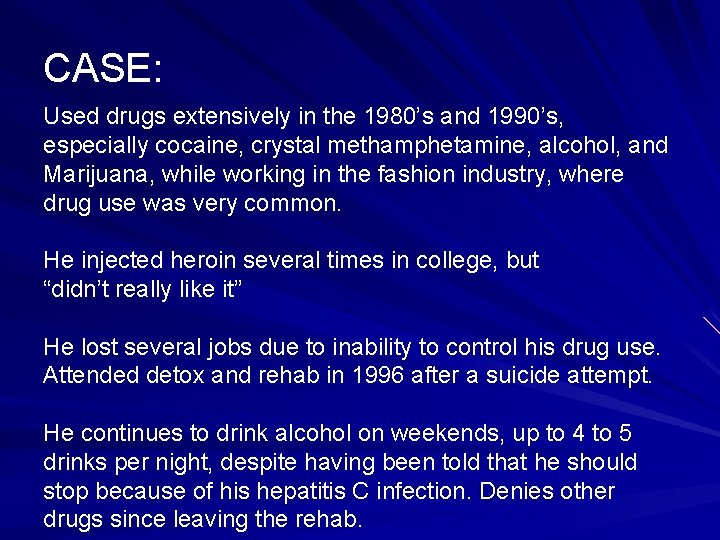 CASE:

Used drugs extensively in the 1980’s and 1990’s, especially cocaine, crystal methamphetamine, alcohol, and Marijuana, while working in the fashion industry, where drug use was very common.

He injected heroin several times in college, but “didn’t really like it”

He lost several jobs due to inability to control his drug use. Attended detox and rehab in 1996 after a suicide attempt.

He continues to drink alcohol on weekends, up to 4 to 5 drinks per night, despite having been told that he should stop because of his hepatitis C infection. Denies other drugs since leaving the rehab.